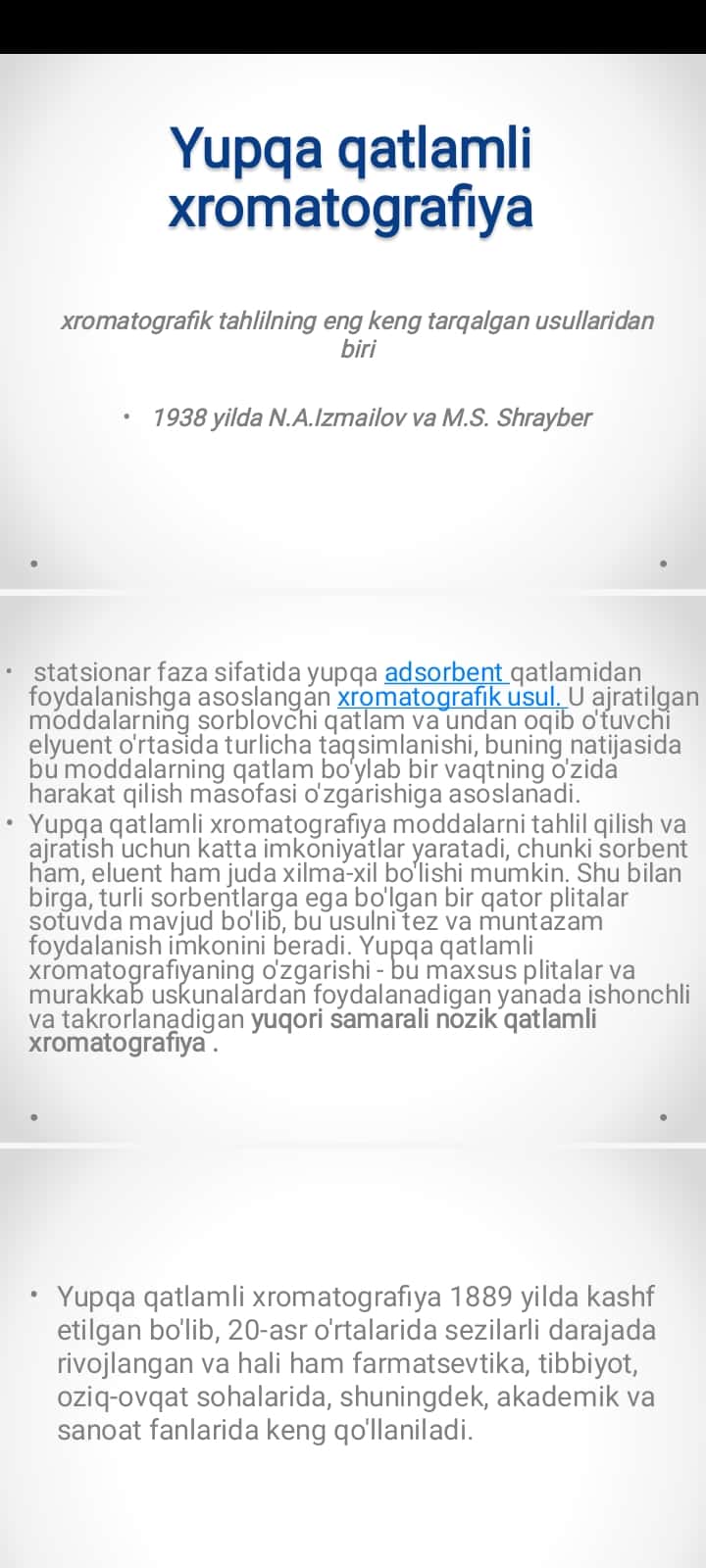 Yupqa qatlamli xromatografiya

xromatografik tahlilning eng keng tarqalgan usullaridan biri

• 1938 yilda N.A.Izmailov va M.S. Shrayber

• statsionar faza sifatida yupqa adsorbent qatlamidan foydalanishga asoslangan xromatografik usul. U ajratilgan moddalarning sorblovchi qatlam va undan oqib o'tuvchi elyuent o'rtasida turlicha taqsimlanishi, buning natijasida bu moddalarning qatlam bo'ylab bir vaqtning o'zida harakat qilish masofasi o'zgarishiga asoslanadi.

• Yupqa qatlamli xromatografiya moddalarni tahlil qilish va ajratish uchun katta imkoniyatlar yaratadi, chunki sorbent ham, eluent ham juda xilma-xil bo'lishi mumkin. Shu bilan birga, turli sorbentlarga ega bo'lgan bir qator plitalar sotuvda mavjud bo'lib, bu usulni tez va muntazam foydalanish imkonini beradi. Yupqa qatlamli xromatografiyaning o'zgarishi - bu maxsus plitalar va murakkab uskunalardan foydalanadigan yanada ishonchli va takrorlanadigan yuqori samarali nozik qatlamli xromatografiya .

• Yupqa qatlamli xromatografiya 1889 yilda kashf etilgan bo'lib, 20-asr o'rtalarida sezilarli darajada rivojlangan va hali ham farmatsevtika, tibbiyot, oziq-ovqat sohalarida, shuningdek, akademik va sanoat fanlarida keng qo'llaniladi.